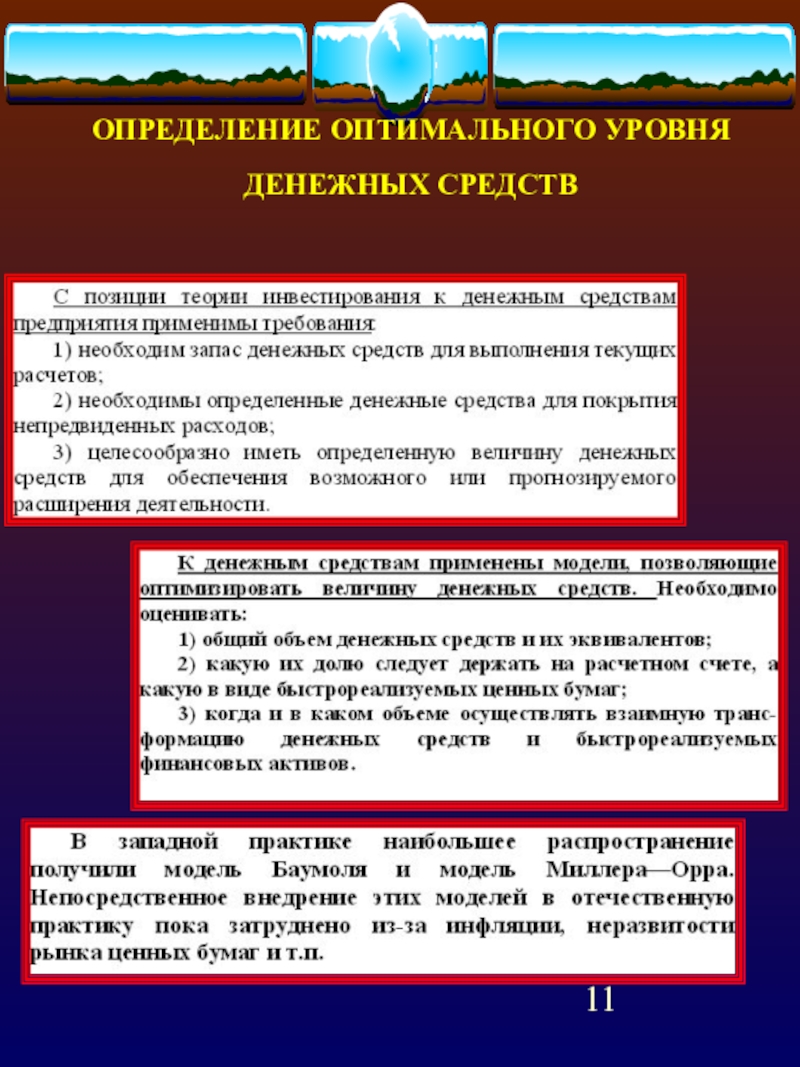 ОПРЕДЕЛЕНИЕ ОПТИМАЛЬНОГО УРОВНЯ

ДЕНЕЖНЫХ СРЕДСТВ

С позиции теории инвестирования к денежным средствам предприятия применимы требования:

1) необходим запас денежных средств для выполнения текущих расчетов;

2) необходимы определенные денежные средства для покрытия непредвиденных расходов;

3) целесообразно иметь определенную величину денежных средств для обеспечения возможного или прогнозируемого расширения деятельности.

К денежным средствам применены модели, позволяющие оптимизировать величину денежных средств. Необходимо оценивать:

1) общий объем денежных средств и их эквивалентов;

2) какую их долю следует держать на расчетном счете, а какую в виде быстрореализуемых ценных бумаг;

3) когда и в каком объеме осуществлять взаимную трансформацию денежных средств и быстрореализуемых финансовых активов.

В западной практике наибольшее распространение получили модель Баумоля и модель Миллера—Орра. Непосредственное внедрение этих моделей в отечественную практику пока затруднено из-за инфляции, неразвитости рынка ценных бумаг и т.п.

11